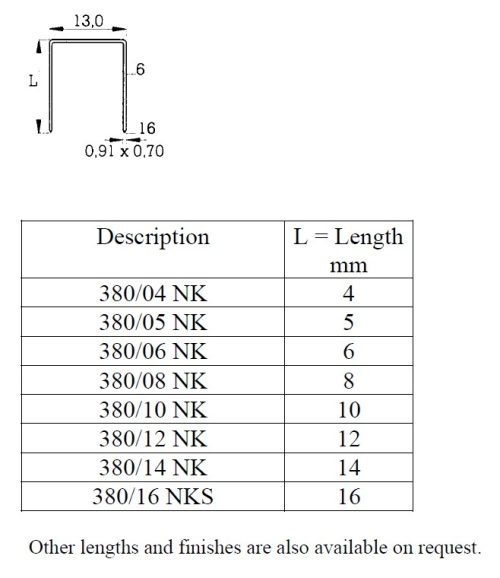 13,0

L

6

16

0,91 x 0,70

| Description | L = Length mm |
|---|---|
| 380/04 NK | 4 |
| 380/05 NK | 5 |
| 380/06 NK | 6 |
| 380/08 NK | 8 |
| 380/10 NK | 10 |
| 380/12 NK | 12 |
| 380/14 NK | 14 |
| 380/16 NKS | 16 |

Other lengths and finishes are also available on request.